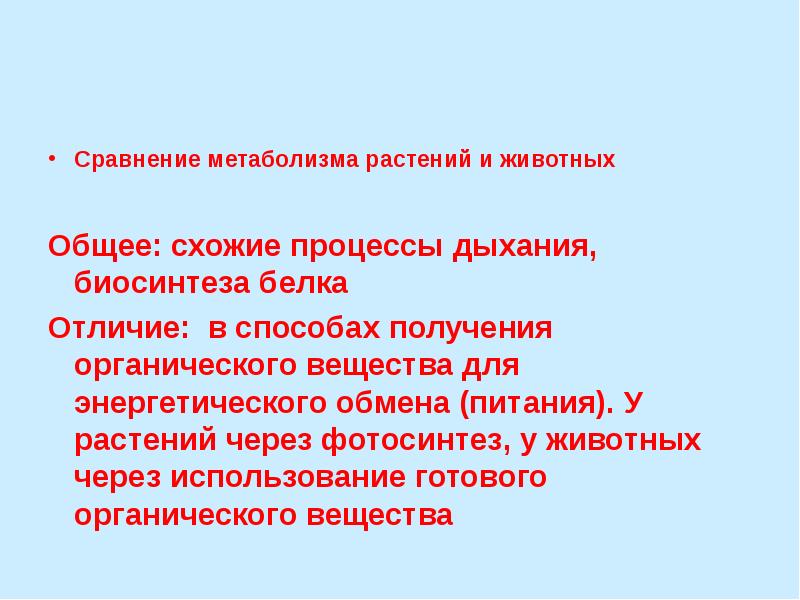 • Сравнение метаболизма растений и животных

Общее: схожие процессы дыхания, биосинтеза белка

Отличие:  в способах получения органического вещества для энергетического обмена (питания). У растений через фотосинтез, у животных через использование готового органического вещества